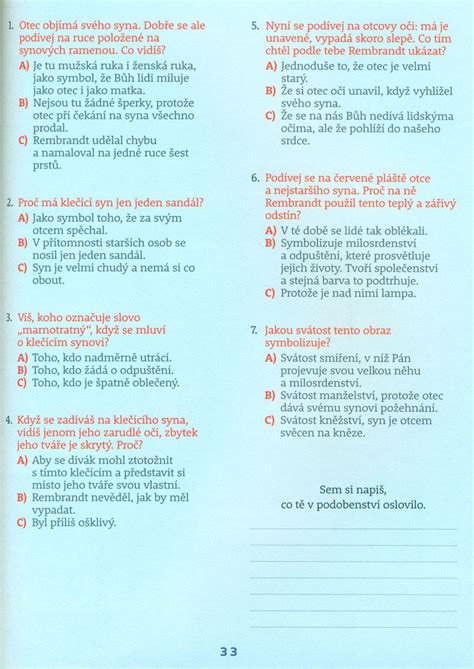 1. Otec objímá svého syna. Dobře se ale podívej na ruce položené na synových ramenou. Co vidíš?
A) Je tu mužská ruka i ženská ruka, jako symbol, že Bůh lidi miluje jako otec i jako matka.
B) Nejsou tu žádné šperky, protože otec při čekání na syna všechno prodal.
C) Rembrandt udělal chybu a namaloval na jedné ruce šest prstů.

2. Proč má klečící syn jen jeden sandál?
A) Jako symbol toho, že za svým otcem spěchal.
B) V přítomnosti starších osob se nosil jen jeden sandál.
C) Syn je velmi chudý a nemá si co obout.

3. Víš, koho označuje slovo „marnotratný", když se mluví o klečícím synovi?
A) Toho, kdo nadměrně utrácí.
B) Toho, kdo žádá o odpuštění.
C) Toho, kdo je špatně oblečený.

4. Když se zadíváš na klečícího syna, vidíš jenom jeho zarudlé oči, zbytek jeho tváře je skrytý. Proč?
A) Aby se divák mohl ztotožnit s tímto klečícím a představit si místo jeho tváře svou vlastní.
B) Rembrandt nevěděl, jak by měl vypadat.
C) Byl příliš ošklivý.

5. Nyní se podívej na otcovy oči: má je unavené, vypadá skoro slepě. Co tím chtěl podle tebe Rembrandt ukázat?
A) Jednoduše to, že otec je velmi starý.
B) Že si otec oči unavil, když vyhlížel svého syna.
C) Že se na nás Bůh nedívá lidskýma očima, ale že pohlíží do našeho srdce.

6. Podívej se na červené pláště otce a nejstaršího syna. Proč na ně Rembrandt použil tento teplý a zářivý odstín?
A) V té době se lidé tak oblékali.
B) Symbolizuje milosrdenství a odpuštění, které prosvětluje jejich životy. Tvoří společenství a stejná barva to podtrhuje.
C) Protože je nad nimi lampa.

7. Jakou svátost tento obraz symbolizuje?
A) Svátost smíření, v níž Pán projevuje svou velkou něhu a milosrdenství.
B) Svátost manželství, protože otec dává svému synovi požehnání.
C) Svátost kněžství, syn je otcem svěcen na kněze.

Sem si napiš, co tě v podobenství oslovilo.

33